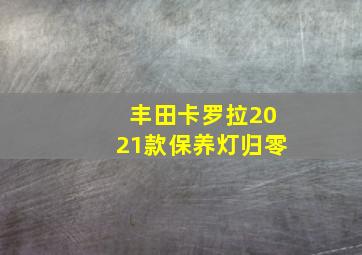 丰田卡罗拉2021款保养灯归零